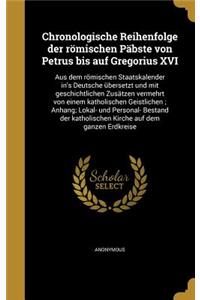 Chronologische Reihenfolge der römischen Päbste von Petrus bis auf Gregorius XVI

Aus dem römischen Staatskalender in's Deutsche übersetzt und mit geschichtlichen Zusätzen vermehrt von einem katholischen Geistlichen ; Anhang: Lokal- und Personal- Bestand der katholischen Kirche auf dem ganzen Erdkreise

Scholar SELECT

ANONYMOUS